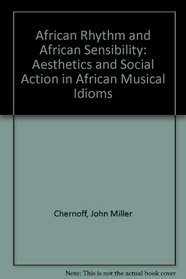 African Rhythm and African Sensibility: Aesthetics and Social Action in African Musical Idioms

Chernoff, John Miller

Note: This is not the actual book cover